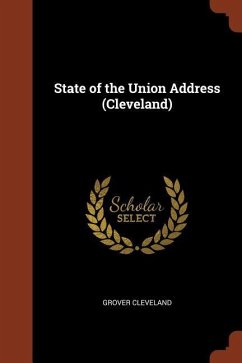 State of the Union Address (Cleveland)

Scholar SELECT

GROVER CLEVELAND